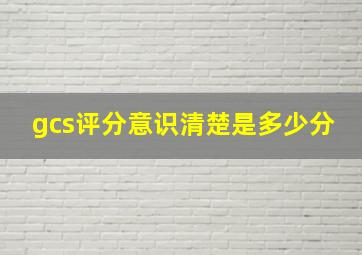 gcs评分意识清楚是多少分